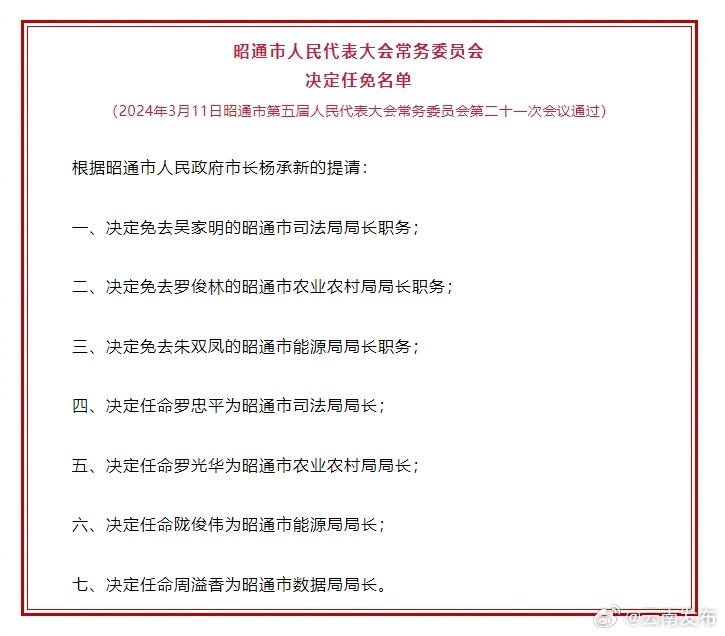 昭通市人民代表大会常务委员会
决定任免名单
（2024年3月11日昭通市第五届人民代表大会常务委员会第二十一次会议通过）

根据昭通市人民政府市长杨承新的提请：

一、决定免去吴家明的昭通市司法局局长职务；

二、决定免去罗俊林的昭通市农业农村局局长职务；

三、决定免去朱双凤的昭通市能源局局长职务；

四、决定任命罗忠平为昭通市司法局局长；

五、决定任命罗光华为昭通市农业农村局局长；

六、决定任命陇俊伟为昭通市能源局局长；

七、决定任命周溢香为昭通市数据局局长。

@云南发布